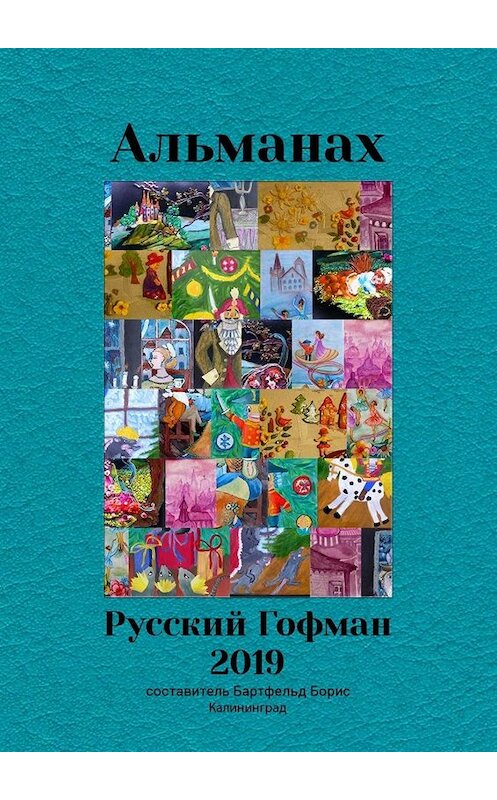 Альманах

Русский Гофман
2019

составитель Бартфельд Борис
Калининград